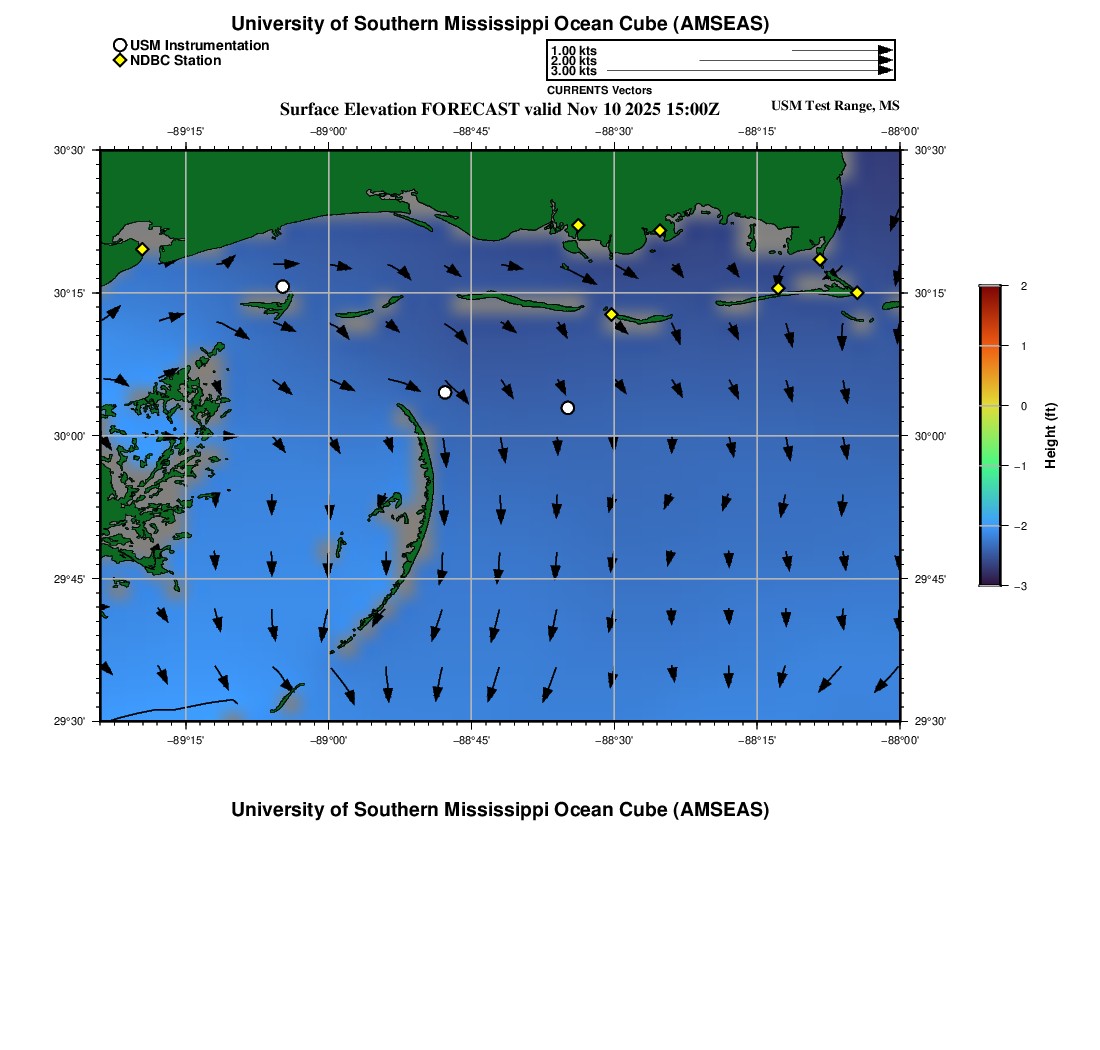 University of Southern Mississippi Ocean Cube (AMSEAS)

USM Instrumentation
NDBC Station

1.00 kts
2.00 kts
3.00 kts
CURRENTS Vectors

Surface Elevation FORECAST valid Nov 10 2025 15:00Z

USM Test Range, MS

−89°15' −89°00' −88°45' −88°30' −88°15' −88°00'

30°30' 30°15' 30°00' 29°45' 29°30'

30°30' 30°15' 30°00' 29°45' 29°30'

−89°15' −89°00' −88°45' −88°30' −88°15' −88°00'

2
1
0
−1
−2
−3
Height (ft)

University of Southern Mississippi Ocean Cube (AMSEAS)